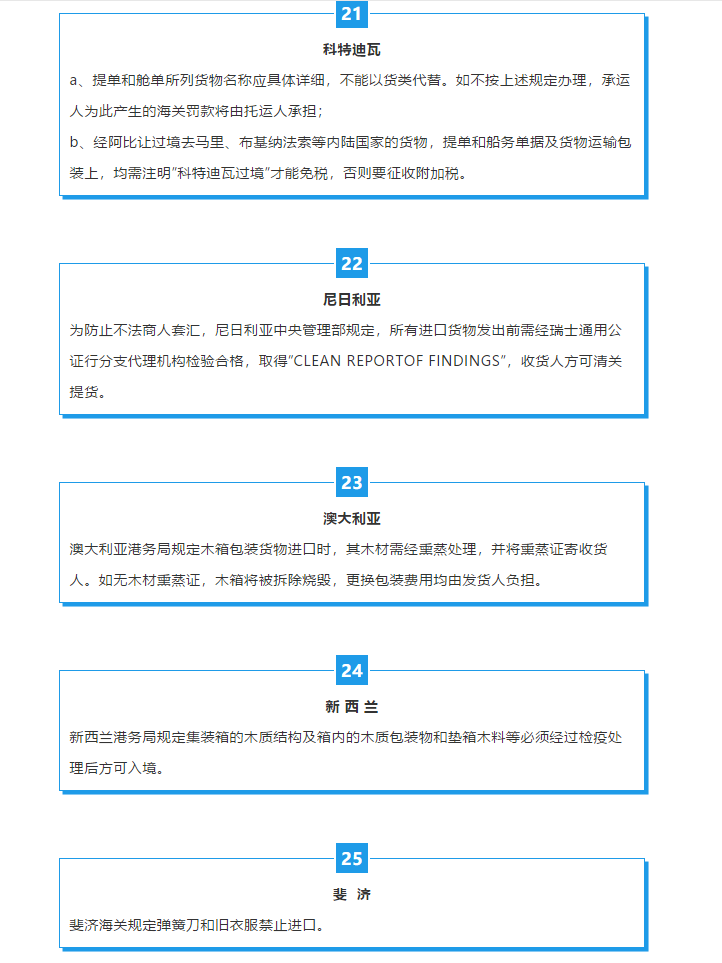 21

科特迪瓦

a、提单和舱单所列货物名称应具体详细，不能以货类代替。如不按上述规定办理，承运人为此产生的海关罚款将由托运人承担；

b、经阿比让过境去马里、布基纳法索等内陆国家的货物，提单和船务单据及货物运输包装上，均需注明"科特迪瓦过境"才能免税，否则要征收附加税。

22

尼日利亚

为防止不法商人套汇，尼日利亚中央管理部规定，所有进口货物发出前需经瑞士通用公证行分支代理机构检验合格，取得"CLEAN REPORTOF FINDINGS"，收货人方可清关提货。

23

澳大利亚

澳大利亚港务局规定木箱包装货物进口时，其木材需经熏蒸处理，并将熏蒸证寄收货人。如无木材熏蒸证，木箱将被拆除烧毁，更换包装费用均由发货人负担。

24

新 西 兰

新西兰港务局规定集装箱的木质结构及箱内的木质包装物和垫箱木料等必须经过检疫处理后方可入境。

25

斐 济

斐济海关规定弹簧刀和旧衣服禁止进口。